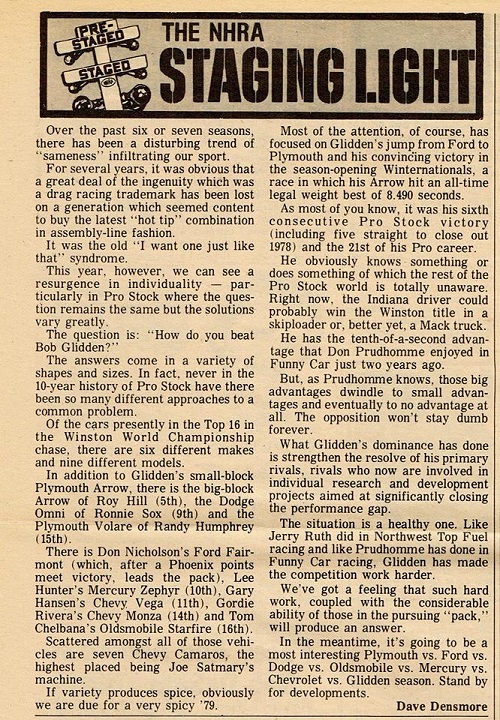 PRE-STAGED

STAGED

THE NHRA
STAGING LIGHT

Over the past six or seven seasons, there has been a disturbing trend of "sameness" infiltrating our sport.

For several years, it was obvious that a great deal of the ingenuity which was a drag racing trademark has been lost on a generation which seemed content to buy the latest "hot tip" combination in assembly-line fashion.

It was the old "I want one just like that" syndrome.

This year, however, we can see a resurgence in individuality — particularly in Pro Stock where the question remains the same but the solutions vary greatly.

The question is: "How do you beat Bob Glidden?"

The answers come in a variety of shapes and sizes. In fact, never in the 10-year history of Pro Stock have there been so many different approaches to a common problem.

Of the cars presently in the Top 16 in the Winston World Championship chase, there are six different makes and nine different models.

In addition to Glidden's small-block Plymouth Arrow, there is the big-block Arrow of Roy Hill (5th), the Dodge Omni of Ronnie Sox (9th) and the Plymouth Volare of Randy Humphrey (15th).

There is Don Nicholson's Ford Fairmont (which, after a Phoenix points meet victory, leads the pack), Lee Hunter's Mercury Zephyr (10th), Gary Hansen's Chevy Vega (11th), Gordie Rivera's Chevy Monza (14th) and Tom Chelbana's Oldsmobile Starfire (16th).

Scattered amongst all of those vehicles are seven Chevy Camaros, the highest placed being Joe Satmary's machine.

If variety produces spice, obviously we are due for a very spicy '79.

Most of the attention, of course, has focused on Glidden's jump from Ford to Plymouth and his convincing victory in the season-opening Winternationals, a race in which his Arrow hit an all-time legal weight best of 8.490 seconds.

As most of you know, it was his sixth consecutive Pro Stock victory (including five straight to close out 1978) and the 21st of his Pro career.

He obviously knows something or does something of which the rest of the Pro Stock world is totally unaware. Right now, the Indiana driver could probably win the Winston title in a skiploader or, better yet, a Mack truck.

He has the tenth-of-a-second advantage that Don Prudhomme enjoyed in Funny Car just two years ago.

But, as Prudhomme knows, those big advantages dwindle to small advantages and eventually to no advantage at all. The opposition won't stay dumb forever.

What Glidden's dominance has done is strengthen the resolve of his primary rivals, rivals who now are involved in individual research and development projects aimed at significantly closing the performance gap.

The situation is a healthy one. Like Jerry Ruth did in Northwest Top Fuel racing and like Prudhomme has done in Funny Car racing, Glidden has made the competition work harder.

We've got a feeling that such hard work, coupled with the considerable ability of those in the pursuing "pack," will produce an answer.

In the meantime, it's going to be a most interesting Plymouth vs. Ford vs. Dodge vs. Oldsmobile vs. Mercury vs. Chevrolet vs. Glidden season. Stand by for developments.

Dave Densmore